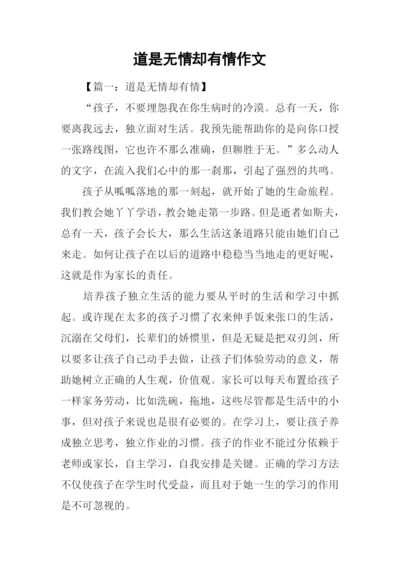 道是无情却有情作文

【篇一：道是无情却有情】

“孩子，不要埋怨我在你生病时的冷漠。总有一天，你要离我远去，独立面对生活。我预先能帮助你的是向你口授一张路线图，它也许不那么准确，但聊胜于无。”多么动人的文字，在流入我们心中的那一刹那，引起了强烈的共鸣。

孩子从呱呱落地的那一刻起，就开始了她的生命旅程。我们教会她丫丫学语，教会她走第一步路。但是逝者如斯夫，总有一天，孩子会长大，那么生活这条道路只能由她们自己来走。如何让孩子在以后的道路中稳稳当当地走的更好呢，这就是作为家长的责任。

培养孩子独立生活的能力要从平时的生活和学习中抓起。或许现在太多的孩子习惯了衣来伸手饭来张口的生活，沉溺在父母们，长辈们的娇惯里，但是无疑是把双刃剑，所以要多让孩子自己动手去做，让孩子们体验劳动的意义，帮助她树立正确的人生观，价值观。家长可以每天布置给孩子一样家务劳动，比如洗碗，拖地，这些尽管都是生活中的小事，但对孩子来说也是很有必要的。在学习上，要让孩子养成独立思考，独立作业的习惯。孩子的作业不能过分依赖于老师或家长，自主学习，自我安排是关键。正确的学习方法不仅使孩子在学生时代受益，而且对于她一生的学习的作用是不可忽视的。